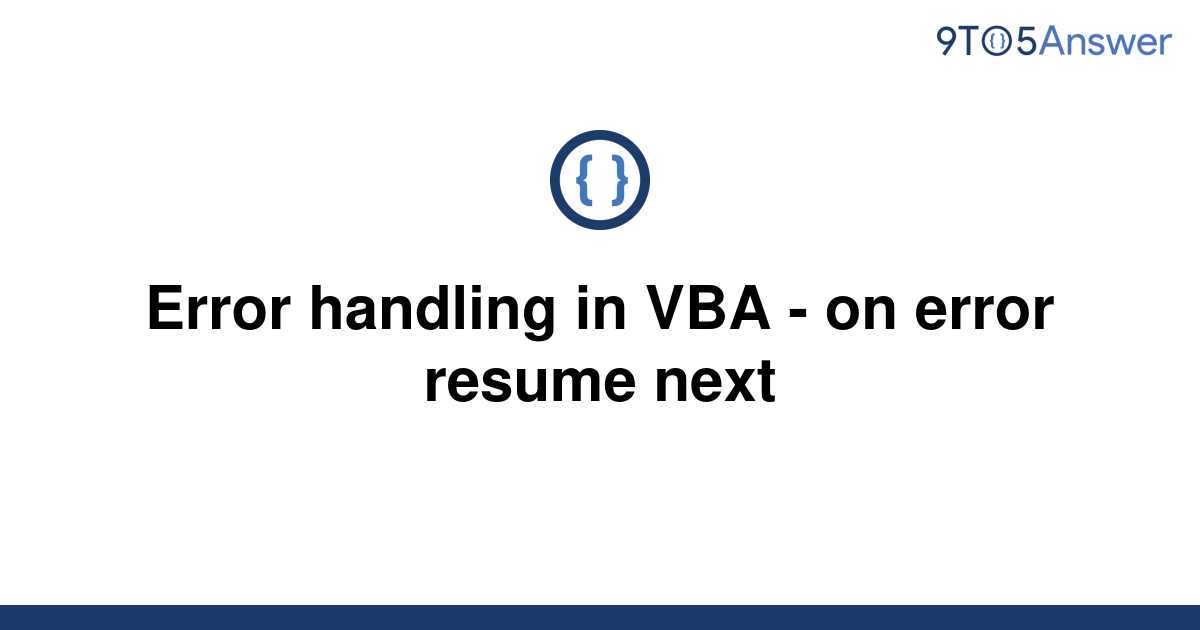 9TO5Answer

{ }

Error handling in VBA - on error resume next